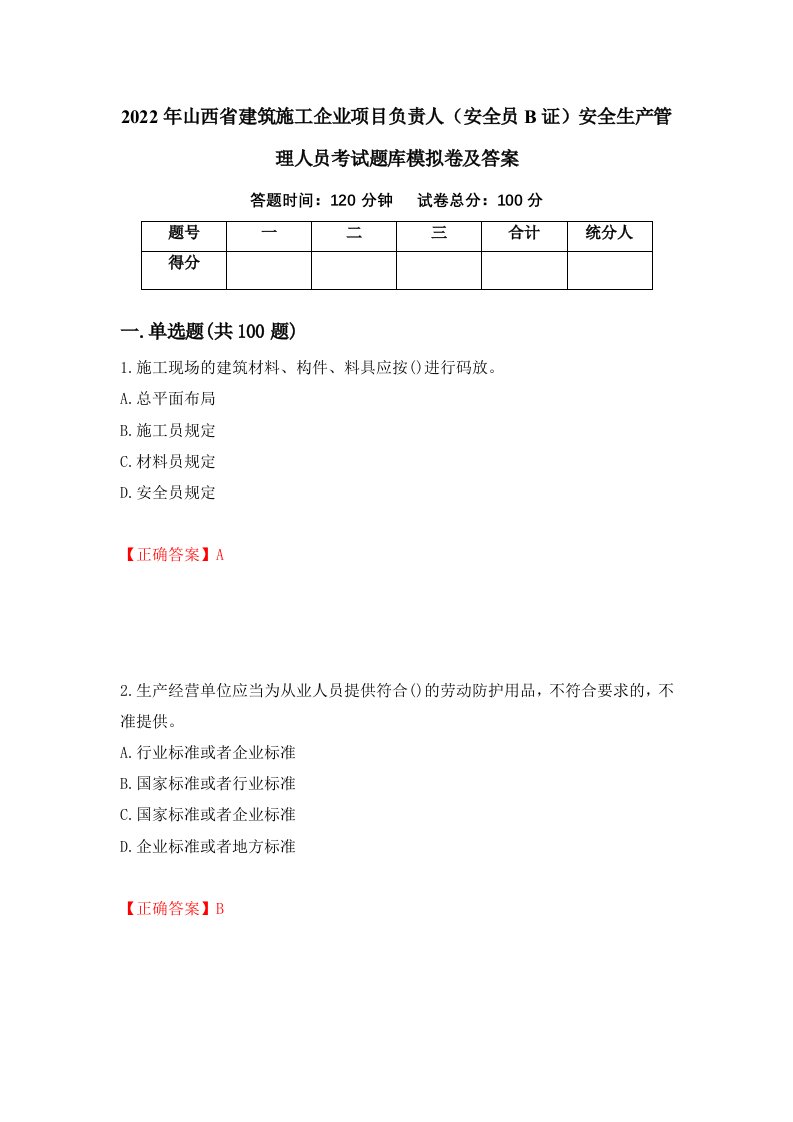 2022年山西省建筑施工企业项目负责人（安全员B证）安全生产管理人员考试题库模拟卷及答案

答题时间：120分钟　试卷总分：100分

| 题号 | 一 | 二 | 三 | 合计 | 统分人 |
|---|---|---|---|---|---|
| 得分 | | | | | |

一.单选题(共100题)

1.施工现场的建筑材料、构件、料具应按()进行码放。
A.总平面布局
B.施工员规定
C.材料员规定
D.安全员规定

【正确答案】A

2.生产经营单位应当为从业人员提供符合()的劳动防护用品，不符合要求的，不准提供。
A.行业标准或者企业标准
B.国家标准或者行业标准
C.国家标准或者企业标准
D.企业标准或者地方标准

【正确答案】B